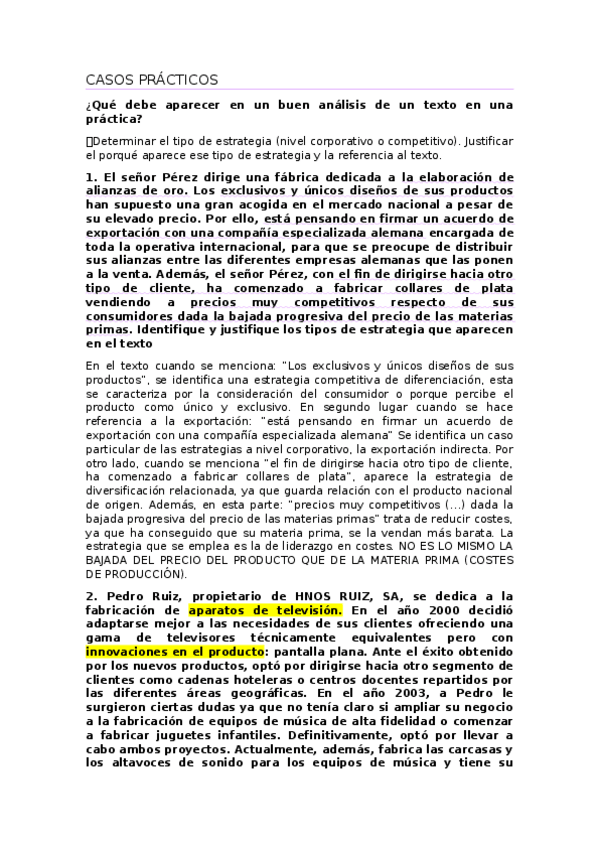 CASOS PRÁCTICOS

¿Qué debe aparecer en un buen análisis de un texto en una práctica?

Determinar el tipo de estrategia (nivel corporativo o competitivo). Justificar el porqué aparece ese tipo de estrategia y la referencia al texto.

1. El señor Pérez dirige una fábrica dedicada a la elaboración de alianzas de oro. Los exclusivos y únicos diseños de sus productos han supuesto una gran acogida en el mercado nacional a pesar de su elevado precio. Por ello, está pensando en firmar un acuerdo de exportación con una compañía especializada alemana encargada de toda la operativa internacional, para que se preocupe de distribuir sus alianzas entre las diferentes empresas alemanas que las ponen a la venta. Además, el señor Pérez, con el fin de dirigirse hacia otro tipo de cliente, ha comenzado a fabricar collares de plata vendiendo a precios muy competitivos respecto de sus consumidores dada la bajada progresiva del precio de las materias primas. Identifique y justifique los tipos de estrategia que aparecen en el texto

En el texto cuando se menciona: "Los exclusivos y únicos diseños de sus productos", se identifica una estrategia competitiva de diferenciación, esta se caracteriza por la consideración del consumidor o porque percibe el producto como único y exclusivo. En segundo lugar cuando se hace referencia a la exportación: "está pensando en firmar un acuerdo de exportación con una compañía especializada alemana" Se identifica un caso particular de las estrategias a nivel corporativo, la exportación indirecta. Por otro lado, cuando se menciona "el fin de dirigirse hacia otro tipo de cliente, ha comenzado a fabricar collares de plata", aparece la estrategia de diversificación relacionada, ya que guarda relación con el producto nacional de origen. Además, en esta parte: "precios muy competitivos (...) dada la bajada progresiva del precio de las materias primas" trata de reducir costes, ya que ha conseguido que su materia prima, se la vendan más barata. La estrategia que se emplea es la de liderazgo en costes. NO ES LO MISMO LA BAJADA DEL PRECIO DEL PRODUCTO QUE DE LA MATERIA PRIMA (COSTES DE PRODUCCIÓN).

2. Pedro Ruiz, propietario de HNOS RUIZ, SA, se dedica a la fabricación de aparatos de televisión. En el año 2000 decidió adaptarse mejor a las necesidades de sus clientes ofreciendo una gama de televisores técnicamente equivalentes pero con innovaciones en el producto: pantalla plana. Ante el éxito obtenido por los nuevos productos, optó por dirigirse hacia otro segmento de clientes como cadenas hoteleras o centros docentes repartidos por las diferentes áreas geográficas. En el año 2003, a Pedro le surgieron ciertas dudas ya que no tenía claro si ampliar su negocio a la fabricación de equipos de música de alta fidelidad o comenzar a fabricar juguetes infantiles. Definitivamente, optó por llevar a cabo ambos proyectos. Actualmente, además, fabrica las carcasas y los altavoces de sonido para los equipos de música y tiene su